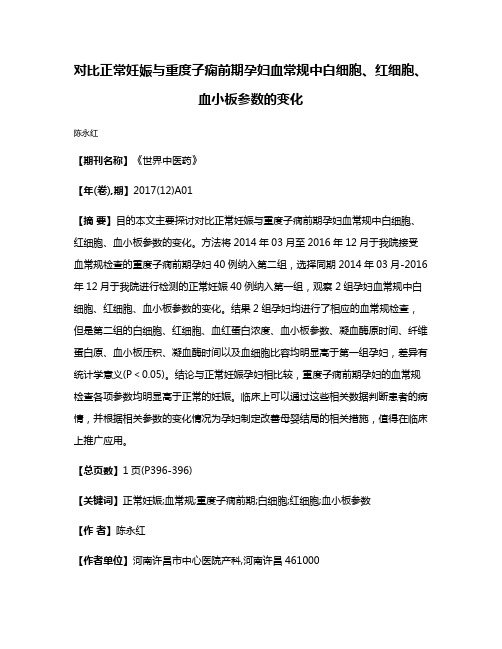 对比正常妊娠与重度子痫前期孕妇血常规中白细胞、红细胞、血小板参数的变化

陈永红

【期刊名称】《世界中医药》

【年(卷),期】2017(12)A01

【摘 要】目的本文主要探讨对比正常妊娠与重度子痫前期孕妇血常规中白细胞、红细胞、血小板参数的变化。方法将 2014 年 03 月至 2016 年 12 月于我院接受血常规检查的重度子痫前期孕妇 40 例纳入第二组，选择同期 2014 年 03 月-2016 年 12 月于我院进行检测的正常妊娠 40 例纳入第一组，观察 2 组孕妇血常规中白细胞、红细胞、血小板参数的变化。结果 2 组孕妇均进行了相应的血常规检查，但是第二组的白细胞、红细胞、血红蛋白浓度、血小板参数、凝血酶原时间、纤维蛋白原、血小板压积、凝血酶时间以及血细胞比容均明显高于第一组孕妇，差异有统计学意义(P < 0.05)。结论与正常妊娠孕妇相比较，重度子痫前期孕妇的血常规检查各项参数均明显高于正常的妊娠。临床上可以通过这些相关数据判断患者的病情，并根据相关参数的变化情况为孕妇制定改善母婴结局的相关措施，值得在临床上推广应用。

【总页数】1 页(P396-396)

【关键词】正常妊娠;血常规;重度子痫前期;白细胞;红细胞;血小板参数

【作 者】陈永红

【作者单位】河南许昌市中心医院产科,河南许昌 461000